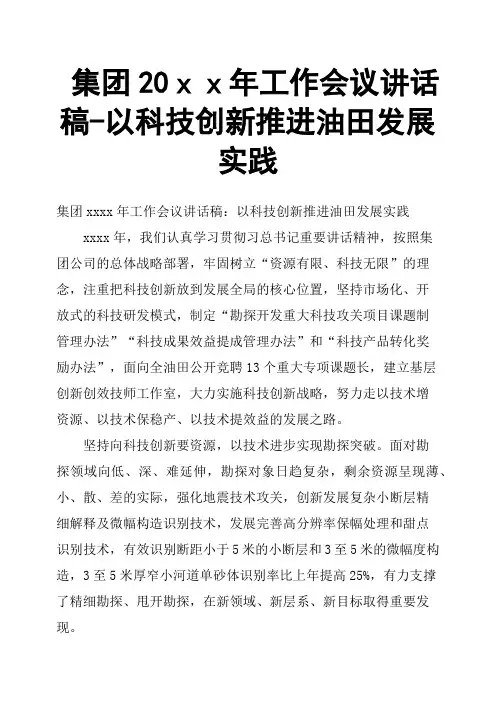 集团20ｘｘ年工作会议讲话稿-以科技创新推进油田发展实践

集团xxxx年工作会议讲话稿：以科技创新推进油田发展实践

xxxx年，我们认真学习贯彻习总书记重要讲话精神，按照集团公司的总体战略部署，牢固树立“资源有限、科技无限”的理念，注重把科技创新放到发展全局的核心位置，坚持市场化、开放式的科技研发模式，制定“勘探开发重大科技攻关项目课题制管理办法”“科技成果效益提成管理办法”和“科技产品转化奖励办法”，面向全油田公开竞聘13个重大专项课题长，建立基层创新创效技师工作室，大力实施科技创新战略，努力走以技术增资源、以技术保稳产、以技术提效益的发展之路。

坚持向科技创新要资源，以技术进步实现勘探突破。面对勘探领域向低、深、难延伸，勘探对象日趋复杂，剩余资源呈现薄、小、散、差的实际，强化地震技术攻关，创新发展复杂小断层精细解释及微幅构造识别技术，发展完善高分辨率保幅处理和甜点识别技术，有效识别断距小于5米的小断层和3至5米的微幅度构造，3至5米厚窄小河道单砂体识别率比上年提高25%，有力支撑了精细勘探、甩开勘探，在新领域、新层系、新目标取得重要发现。